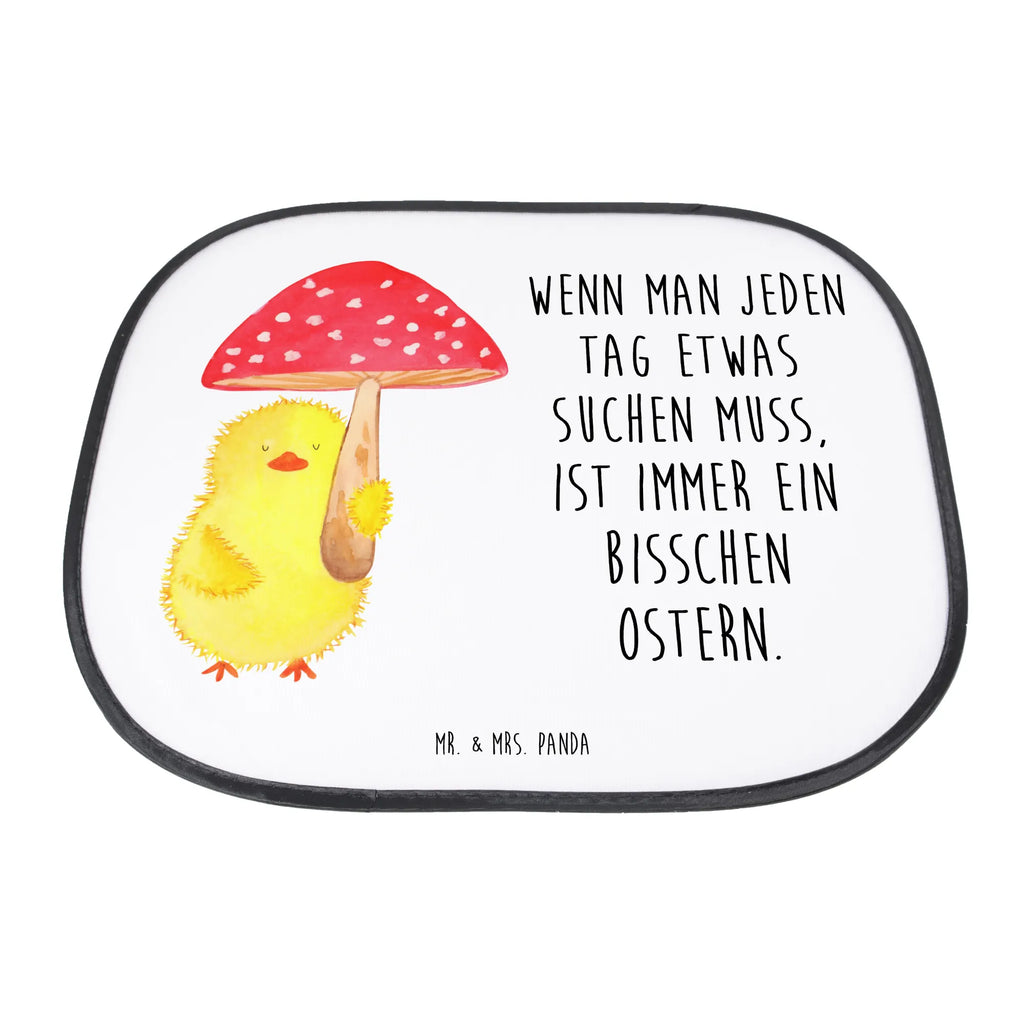 WENN MAN JEDEN TAG ETWAS SUCHEN MUSS, IST IMMER EIN BISSCHEN OSTERN.

MR. & MRS. PANDA